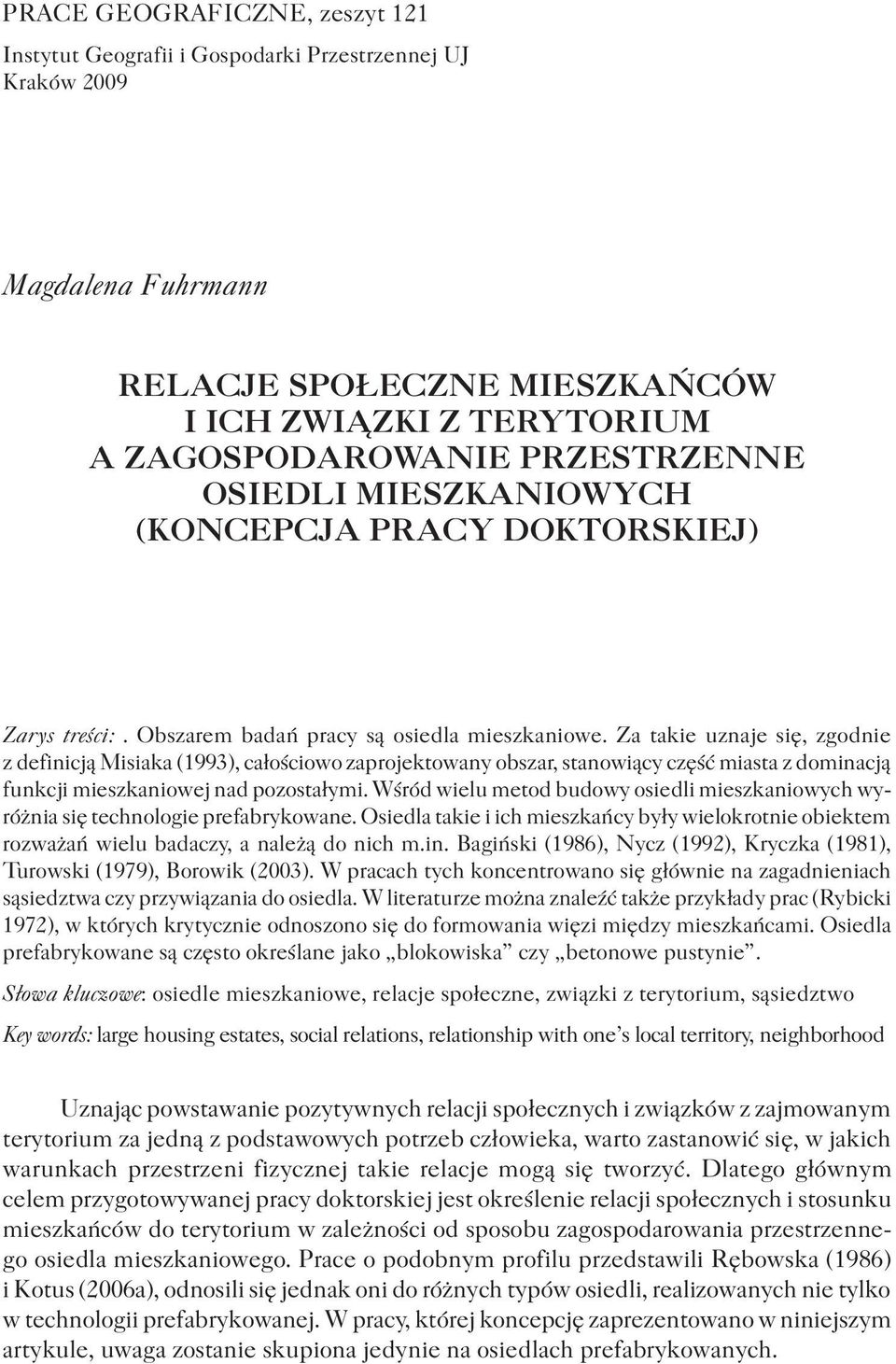 PRACE GEOGRAFICZNE, zeszyt 121
Instytut Geografii i Gospodarki Przestrzennej UJ
Kraków 2009

Magdalena Fuhrmann

RELACJE SPOŁECZNE MIESZKAŃCÓW
I ICH ZWIĄZKI Z TERYTORIUM
A ZAGOSPODAROWANIE PRZESTRZENNE
OSIEDLI MIESZKANIOWYCH
(KONCEPCJA PRACY DOKTORSKIEJ)

Zarys treści: . Obszarem badań pracy są osiedla mieszkaniowe. Za takie uznaje się, zgodnie z definicją Misiaka (1993), całościowo zaprojektowany obszar, stanowiący część miasta z dominacją funkcji mieszkaniowej nad pozostałymi. Wśród wielu metod budowy osiedli mieszkaniowych wyróżnia się technologie prefabrykowane. Osiedla takie i ich mieszkańcy były wielokrotnie obiektem rozważań wielu badaczy, a należą do nich m.in. Bagiński (1986), Nycz (1992), Kryczka (1981), Turowski (1979), Borowik (2003). W pracach tych koncentrowano się głównie na zagadnieniach sąsiedztwa czy przywiązania do osiedla. W literaturze można znaleźć także przykłady prac (Rybicki 1972), w których krytycznie odnoszono się do formowania więzi między mieszkańcami. Osiedla prefabrykowane są często określane jako „blokowiska” czy „betonowe pustynie”.

Słowa kluczowe: osiedle mieszkaniowe, relacje społeczne, związki z terytorium, sąsiedztwo

Key words: large housing estates, social relations, relationship with one’s local territory, neighborhood

Uznając powstawanie pozytywnych relacji społecznych i związków z zajmowanym terytorium za jedną z podstawowych potrzeb człowieka, warto zastanowić się, w jakich warunkach przestrzeni fizycznej takie relacje mogą się tworzyć. Dlatego głównym celem przygotowywanej pracy doktorskiej jest określenie relacji społecznych i stosunku mieszkańców do terytorium w zależności od sposobu zagospodarowania przestrzennego osiedla mieszkaniowego. Prace o podobnym profilu przedstawili Rębowska (1986) i Kotus (2006a), odnosili się jednak oni do różnych typów osiedli, realizowanych nie tylko w technologii prefabrykowanej. W pracy, której koncepcję zaprezentowano w niniejszym artykule, uwaga zostanie skupiona jedynie na osiedlach prefabrykowanych.